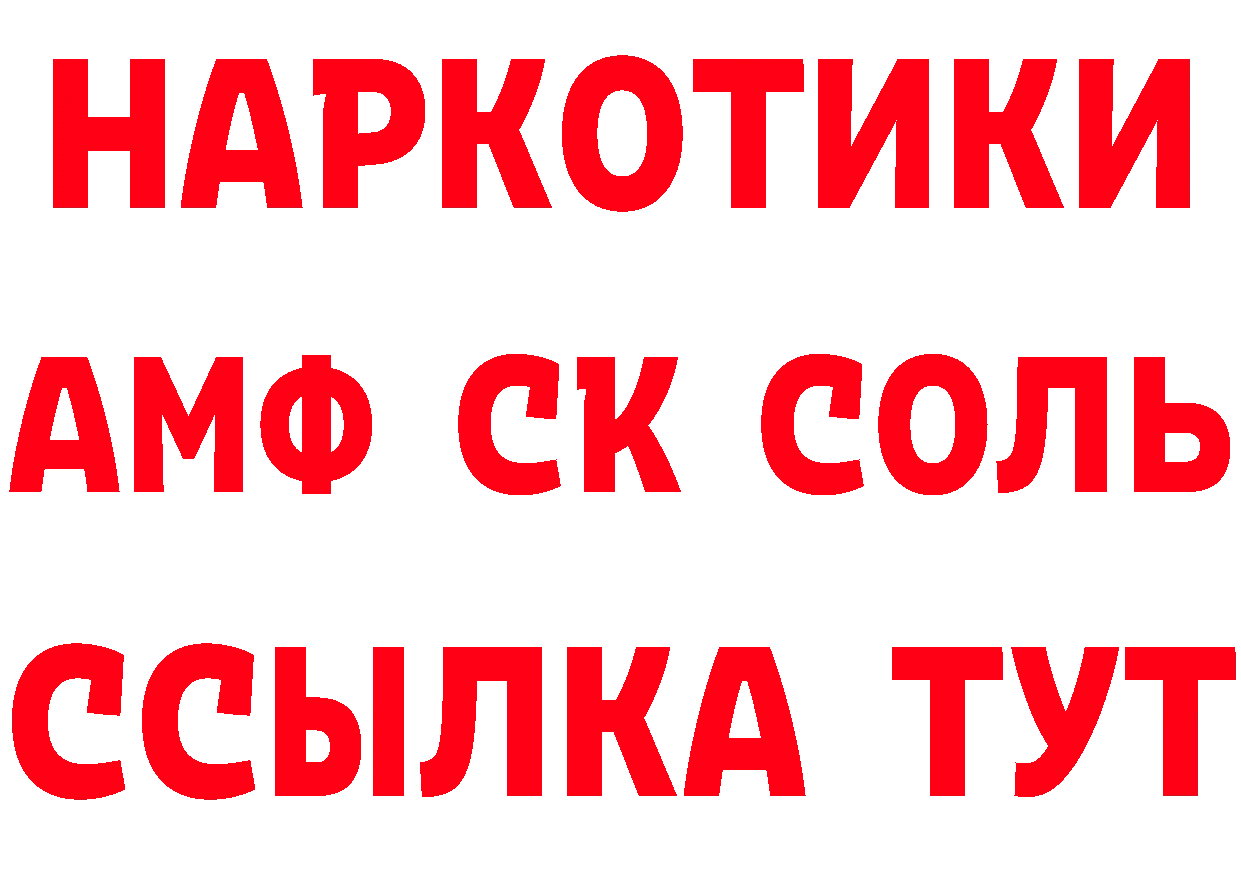 НАРКОТИКИ

АМФ СК СОЛЬ

ССЫЛКА ТУТ